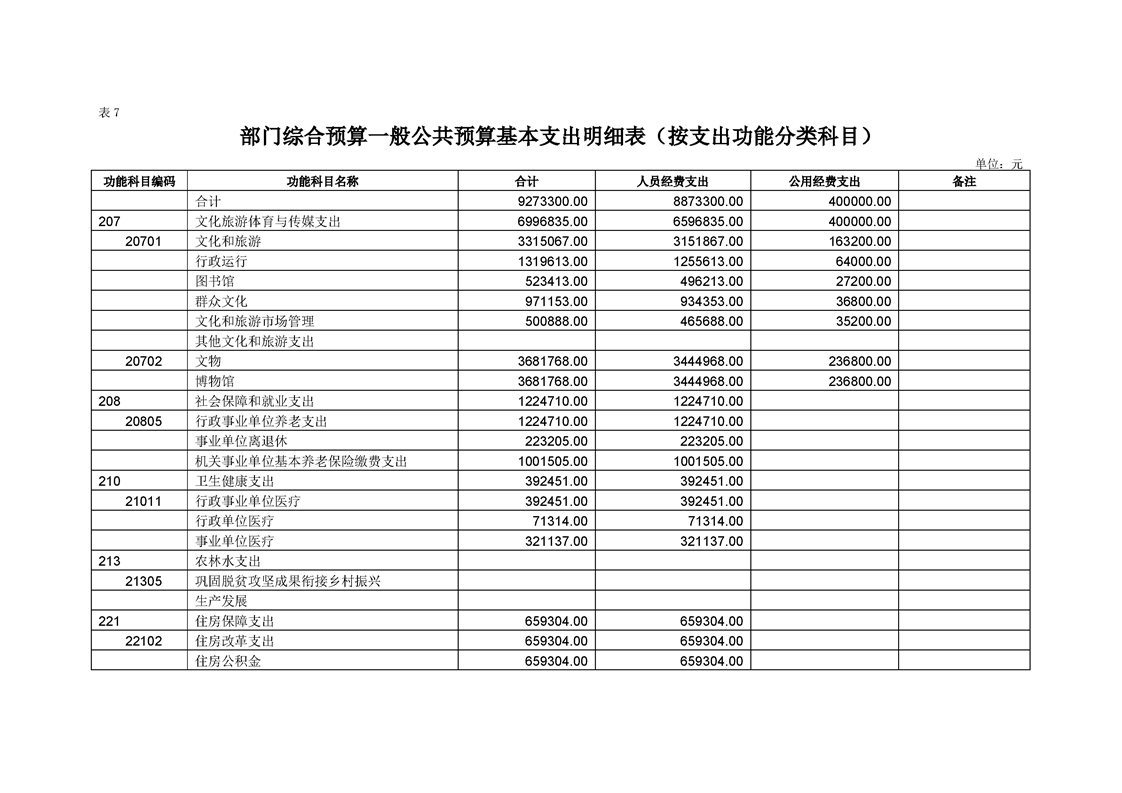 表7

部门综合预算一般公共预算基本支出明细表（按支出功能分类科目）

单位：元

| 功能科目编码 | 功能科目名称 | 合计 | 人员经费支出 | 公用经费支出 | 备注 |
|---|---|---|---|---|---|
|  | 合计 | 9273300.00 | 8873300.00 | 400000.00 |  |
| 207 | 文化旅游体育与传媒支出 | 6996835.00 | 6596835.00 | 400000.00 |  |
| 20701 | 文化和旅游 | 3315067.00 | 3151867.00 | 163200.00 |  |
|  | 行政运行 | 1319613.00 | 1255613.00 | 64000.00 |  |
|  | 图书馆 | 523413.00 | 496213.00 | 27200.00 |  |
|  | 群众文化 | 971153.00 | 934353.00 | 36800.00 |  |
|  | 文化和旅游市场管理 | 500888.00 | 465688.00 | 35200.00 |  |
|  | 其他文化和旅游支出 |  |  |  |  |
| 20702 | 文物 | 3681768.00 | 3444968.00 | 236800.00 |  |
|  | 博物馆 | 3681768.00 | 3444968.00 | 236800.00 |  |
| 208 | 社会保障和就业支出 | 1224710.00 | 1224710.00 |  |  |
| 20805 | 行政事业单位养老支出 | 1224710.00 | 1224710.00 |  |  |
|  | 事业单位离退休 | 223205.00 | 223205.00 |  |  |
|  | 机关事业单位基本养老保险缴费支出 | 1001505.00 | 1001505.00 |  |  |
| 210 | 卫生健康支出 | 392451.00 | 392451.00 |  |  |
| 21011 | 行政事业单位医疗 | 392451.00 | 392451.00 |  |  |
|  | 行政单位医疗 | 71314.00 | 71314.00 |  |  |
|  | 事业单位医疗 | 321137.00 | 321137.00 |  |  |
| 213 | 农林水支出 |  |  |  |  |
| 21305 | 巩固脱贫攻坚成果衔接乡村振兴 |  |  |  |  |
|  | 生产发展 |  |  |  |  |
| 221 | 住房保障支出 | 659304.00 | 659304.00 |  |  |
| 22102 | 住房改革支出 | 659304.00 | 659304.00 |  |  |
|  | 住房公积金 | 659304.00 | 659304.00 |  |  |